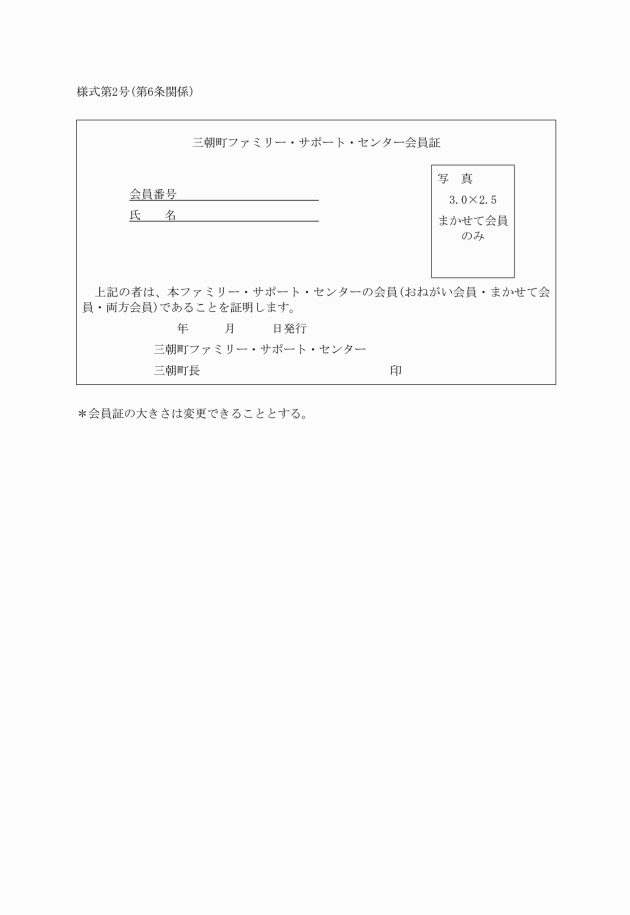 様式第2号（第6条関係）

三朝町ファミリー・サポート・センター会員証

会員番号

氏　　名

写　真

3.0×2.5

まかせて会員のみ

上記の者は、本ファミリー・サポート・センターの会員（おねがい会員・まかせて会員・両方会員）であることを証明します。

年　　月　　日発行

三朝町ファミリー・サポート・センター

三朝町長　　　　　　　　　　　　　　印

＊会員証の大きさは変更できることとする。